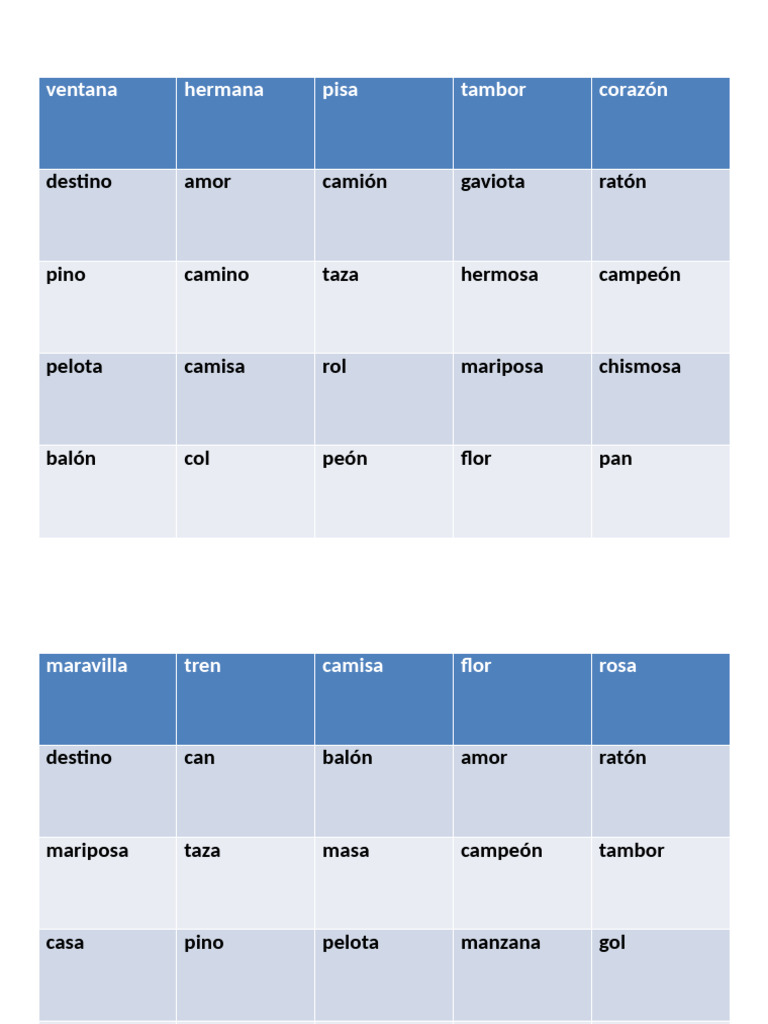 | ventana | hermana | pisa | tambor | corazón |
|---|---|---|---|---|
| destino | amor | camión | gaviota | ratón |
| pino | camino | taza | hermosa | campeón |
| pelota | camisa | rol | mariposa | chismosa |
| balón | col | peón | flor | pan |

| maravilla | tren | camisa | flor | rosa |
|---|---|---|---|---|
| destino | can | balón | amor | ratón |
| mariposa | taza | masa | campeón | tambor |
| casa | pino | pelota | manzana | gol |